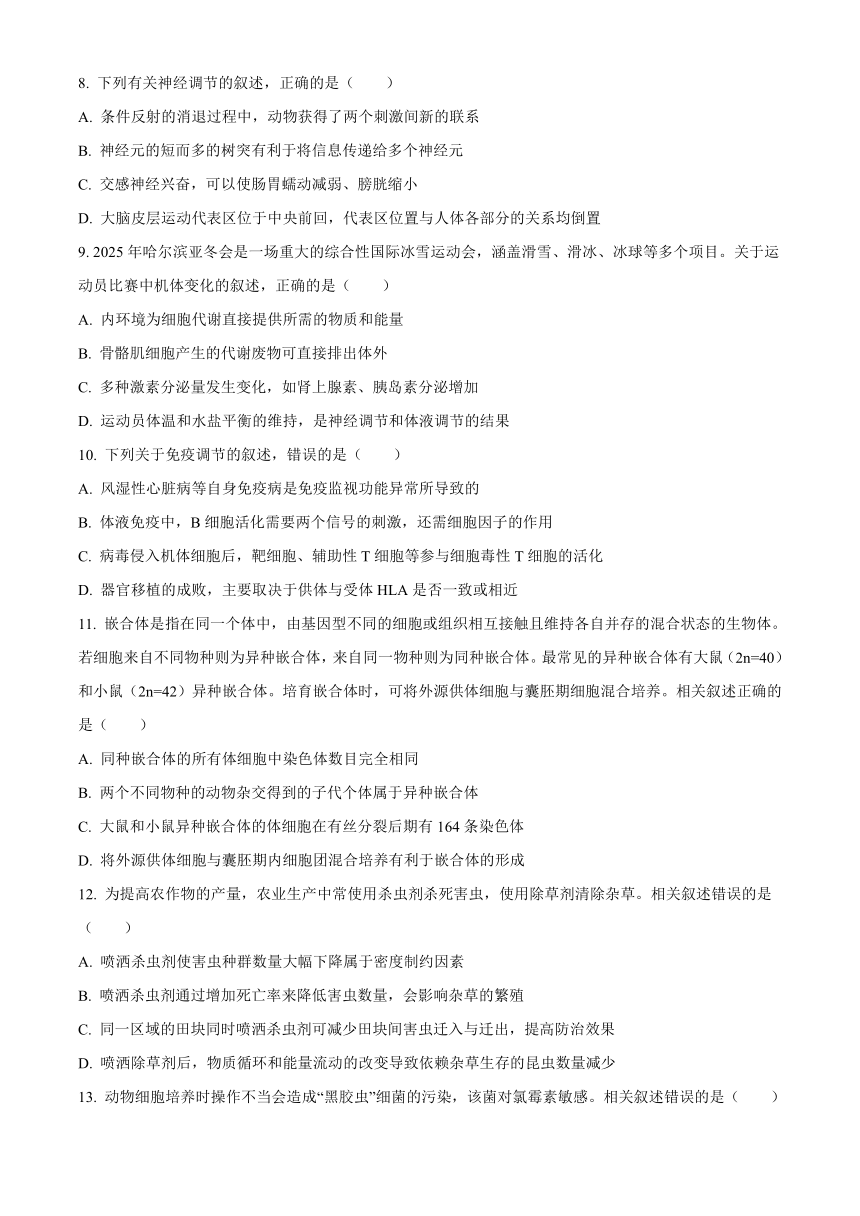 8. 下列有关神经调节的叙述，正确的是（　　）

A. 条件反射的消退过程中，动物获得了两个刺激间新的联系

B. 神经元的短而多的树突有利于将信息传递给多个神经元

C. 交感神经兴奋，可以使肠胃蠕动减弱、膀胱缩小

D. 大脑皮层运动代表区位于中央前回，代表区位置与人体各部分的关系均倒置

9. 2025 年哈尔滨亚冬会是一场重大的综合性国际冰雪运动会，涵盖滑雪、滑冰、冰球等多个项目。关于运动员比赛中机体变化的叙述，正确的是（　　）

A. 内环境为细胞代谢直接提供所需的物质和能量

B. 骨骼肌细胞产生的代谢废物可直接排出体外

C. 多种激素分泌量发生变化，如肾上腺素、胰岛素分泌增加

D. 运动员体温和水盐平衡的维持，是神经调节和体液调节的结果

10. 下列关于免疫调节的叙述，错误的是（　　）

A. 风湿性心脏病等自身免疫病是免疫监视功能异常所导致的

B. 体液免疫中，B 细胞活化需要两个信号的刺激，还需细胞因子的作用

C. 病毒侵入机体细胞后，靶细胞、辅助性 T 细胞等参与细胞毒性 T 细胞的活化

D. 器官移植的成败，主要取决于供体与受体 HLA 是否一致或相近

11. 嵌合体是指在同一个体中，由基因型不同的细胞或组织相互接触且维持各自并存的混合状态的生物体。若细胞来自不同物种则为异种嵌合体，来自同一物种则为同种嵌合体。最常见的异种嵌合体有大鼠（2n=40）和小鼠（2n=42）异种嵌合体。培育嵌合体时，可将外源供体细胞与囊胚期细胞混合培养。相关叙述正确的是（　　）

A. 同种嵌合体的所有体细胞中染色体数目完全相同

B. 两个不同物种的动物杂交得到的子代个体属于异种嵌合体

C. 大鼠和小鼠异种嵌合体的体细胞在有丝分裂后期有 164 条染色体

D. 将外源供体细胞与囊胚期内细胞团混合培养有利于嵌合体的形成

12. 为提高农作物的产量，农业生产中常使用杀虫剂杀死害虫，使用除草剂清除杂草。相关叙述错误的是（　　）

A. 喷洒杀虫剂使害虫种群数量大幅下降属于密度制约因素

B. 喷洒杀虫剂通过增加死亡率来降低害虫数量，会影响杂草的繁殖

C. 同一区域的田块同时喷洒杀虫剂可减少田块间害虫迁入与迁出，提高防治效果

D. 喷洒除草剂后，物质循环和能量流动的改变导致依赖杂草生存的昆虫数量减少

13. 动物细胞培养时操作不当会造成“黑胶虫”细菌的污染，该菌对氯霉素敏感。相关叙述错误的是（　　）